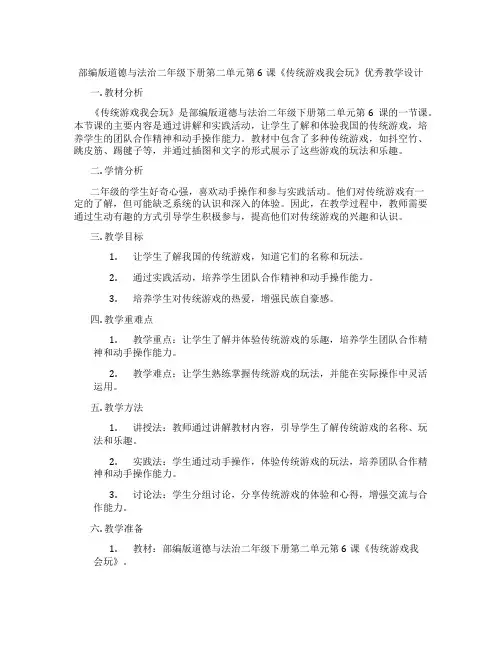 部编版道德与法治二年级下册第二单元第 6 课《传统游戏我会玩》优秀教学设计

一. 教材分析

《传统游戏我会玩》是部编版道德与法治二年级下册第二单元第 6 课的一节课。本节课的主要内容是通过讲解和实践活动，让学生了解和体验我国的传统游戏，培养学生的团队合作精神和动手操作能力。教材中包含了多种传统游戏，如抖空竹、跳皮筋、踢毽子等，并通过插图和文字的形式展示了这些游戏的玩法和乐趣。

二. 学情分析

二年级的学生好奇心强，喜欢动手操作和参与实践活动。他们对传统游戏有一定的了解，但可能缺乏系统的认识和深入的体验。因此，在教学过程中，教师需要通过生动有趣的方式引导学生积极参与，提高他们对传统游戏的兴趣和认识。

三. 教学目标

1. 让学生了解我国的传统游戏，知道它们的名称和玩法。

2. 通过实践活动，培养学生团队合作精神和动手操作能力。

3. 培养学生对传统游戏的热爱，增强民族自豪感。

四. 教学重难点

1. 教学重点：让学生了解并体验传统游戏的乐趣，培养学生团队合作精神和动手操作能力。

2. 教学难点：让学生熟练掌握传统游戏的玩法，并能在实际操作中灵活运用。

五. 教学方法

1. 讲授法：教师通过讲解教材内容，引导学生了解传统游戏的名称、玩法和乐趣。

2. 实践法：学生通过动手操作，体验传统游戏的玩法，培养团队合作精神和动手操作能力。

3. 讨论法：学生分组讨论，分享传统游戏的体验和心得，增强交流与合作能力。

六. 教学准备

1. 教材：部编版道德与法治二年级下册第二单元第 6 课《传统游戏我会玩》。